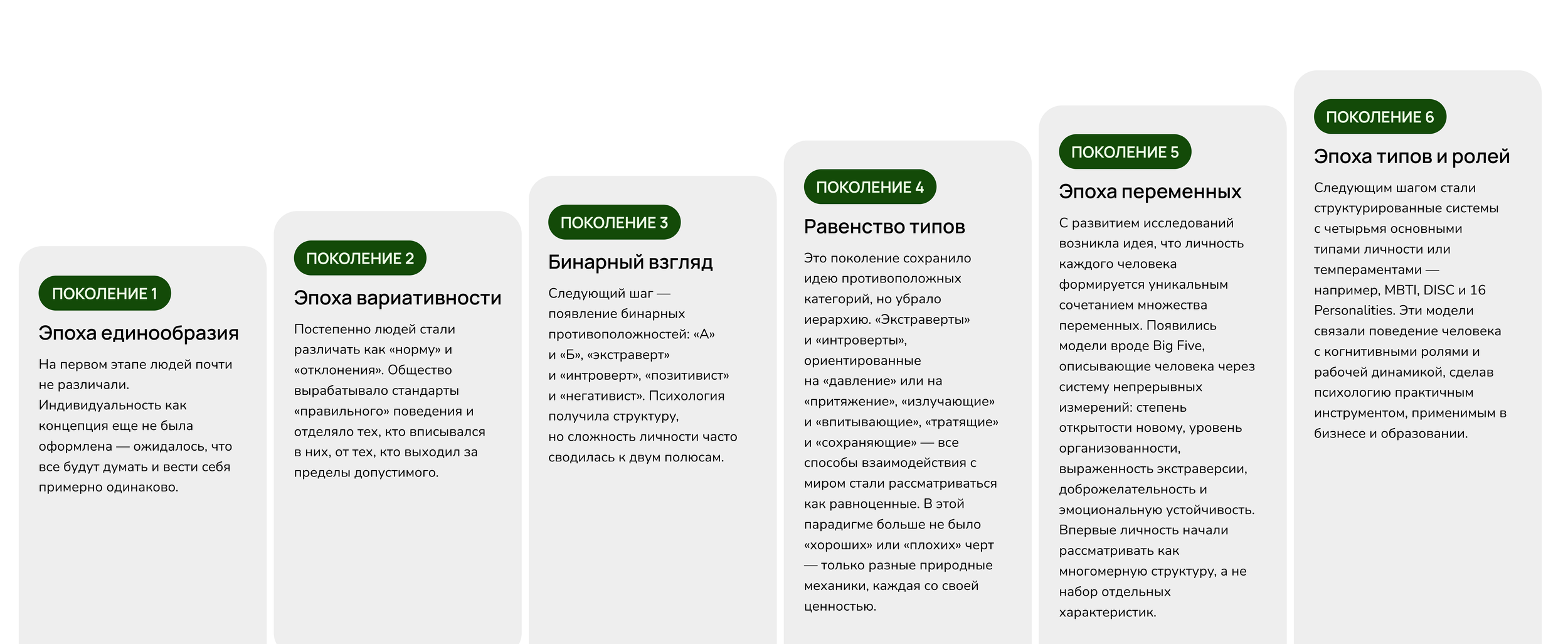 ПОКОЛЕНИЕ 1

Эпоха единообразия

На первом этапе людей почти не различали. Индивидуальность как концепция еще не была оформлена — ожидалось, что все будут думать и вести себя примерно одинаково.

ПОКОЛЕНИЕ 2

Эпоха вариативности

Постепенно людей стали различать как «норму» и «отклонения». Общество вырабатывало стандарты «правильного» поведения и отделяло тех, кто вписывался в них, от тех, кто выходил за пределы допустимого.

ПОКОЛЕНИЕ 3

Бинарный взгляд

Следующий шаг — появление бинарных противоположностей: «А» и «Б», «экстраверт» и «интроверт», «позитивист» и «негативист». Психология получила структуру, но сложность личности часто сводилась к двум полюсам.

ПОКОЛЕНИЕ 4

Равенство типов

Это поколение сохранило идею противоположных категорий, но убрало иерархию. «Экстраверты» и «интроверты», ориентированные на «давление» или на «притяжение», «излучающие» и «впитывающие», «тратящие» и «сохраняющие» — все способы взаимодействия с миром стали рассматриваться как равноценные. В этой парадигме больше не было «хороших» или «плохих» черт — только разные природные механики, каждая со своей ценностью.

ПОКОЛЕНИЕ 5

Эпоха переменных

С развитием исследований возникла идея, что личность каждого человека формируется уникальным сочетанием множества переменных. Появились модели вроде Big Five, описывающие человека через систему непрерывных измерений: степень открытости новому, уровень организованности, выраженность экстраверсии, доброжелательность и эмоциональную устойчивость. Впервые личность начали рассматривать как многомерную структуру, а не набор отдельных характеристик.

ПОКОЛЕНИЕ 6

Эпоха типов и ролей

Следующим шагом стали структурированные системы с четырьмя основными типами личности или темпераментами — например, MBTI, DISC и 16 Personalities. Эти модели связали поведение человека с когнитивными ролями и рабочей динамикой, сделав психологию практичным инструментом, применимым в бизнесе и образовании.